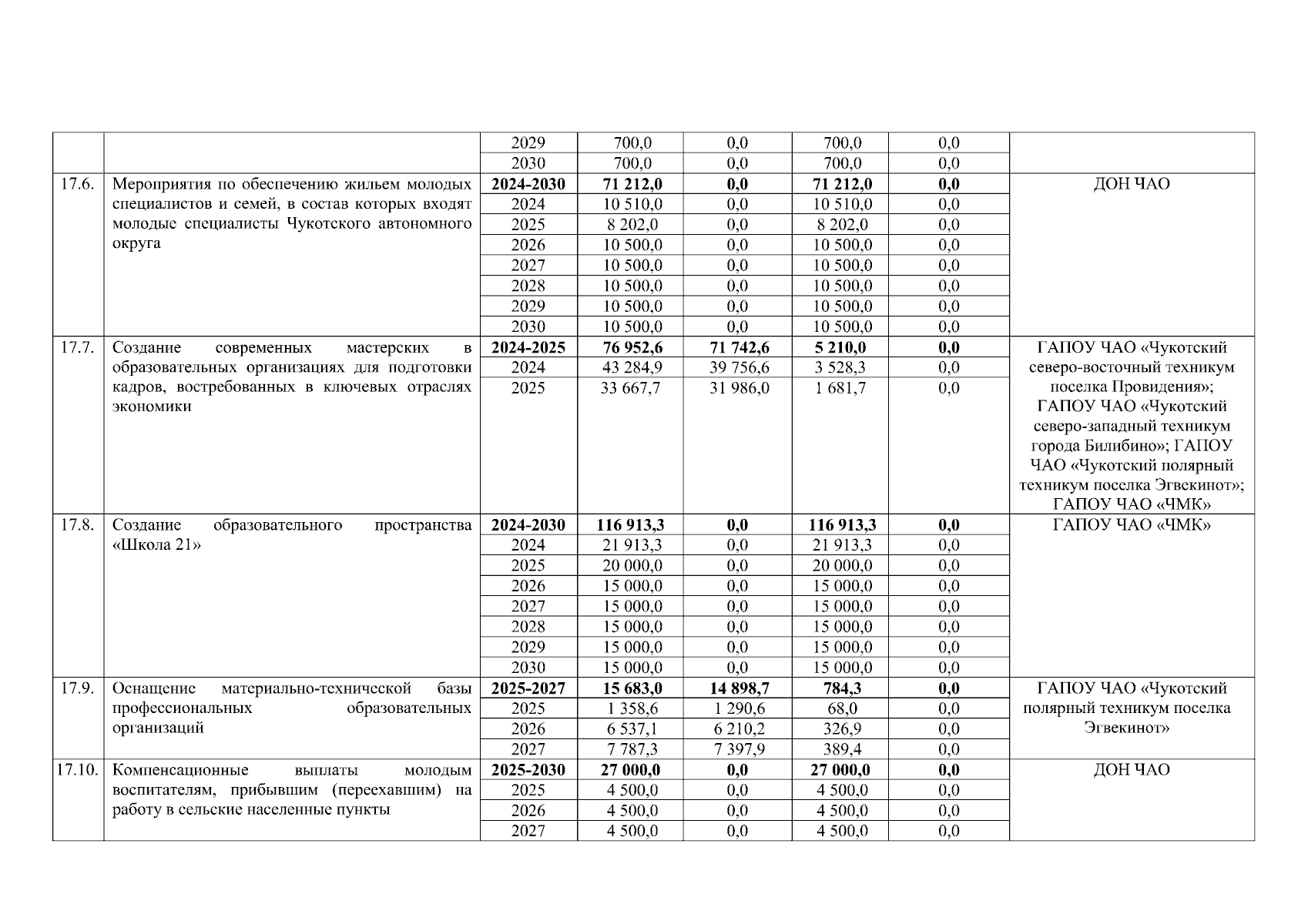 |  |  |  |  |  |  |  |  |
|---|---|---|---|---|---|---|---|
|  |  | 2029 | 700,0 | 0,0 | 700,0 | 0,0 |  |
|  |  | 2030 | 700,0 | 0,0 | 700,0 | 0,0 |  |
| 17.6. | Мероприятия по обеспечению жильем молодых специалистов и семей, в состав которых входят молодые специалисты Чукотского автономного округа | **2024-2030** | **71 212,0** | **0,0** | **71 212,0** | **0,0** | ДОН ЧАО |
|  |  | 2024 | 10 510,0 | 0,0 | 10 510,0 | 0,0 |  |
|  |  | 2025 | 8 202,0 | 0,0 | 8 202,0 | 0,0 |  |
|  |  | 2026 | 10 500,0 | 0,0 | 10 500,0 | 0,0 |  |
|  |  | 2027 | 10 500,0 | 0,0 | 10 500,0 | 0,0 |  |
|  |  | 2028 | 10 500,0 | 0,0 | 10 500,0 | 0,0 |  |
|  |  | 2029 | 10 500,0 | 0,0 | 10 500,0 | 0,0 |  |
|  |  | 2030 | 10 500,0 | 0,0 | 10 500,0 | 0,0 |  |
| 17.7. | Создание современных мастерских в образовательных организациях для подготовки кадров, востребованных в ключевых отраслях экономики | **2024-2025** | **76 952,6** | **71 742,6** | **5 210,0** | **0,0** | ГАПОУ ЧАО «Чукотский северо-восточный техникум поселка Провидения»; ГАПОУ ЧАО «Чукотский северо-западный техникум города Билибино»; ГАПОУ ЧАО «Чукотский полярный техникум поселка Эгвекинот»; ГАПОУ ЧАО «ЧМК» |
|  |  | 2024 | 43 284,9 | 39 756,6 | 3 528,3 | 0,0 |  |
|  |  | 2025 | 33 667,7 | 31 986,0 | 1 681,7 | 0,0 |  |
| 17.8. | Создание образовательного пространства «Школа 21» | **2024-2030** | **116 913,3** | **0,0** | **116 913,3** | **0,0** | ГАПОУ ЧАО «ЧМК» |
|  |  | 2024 | 21 913,3 | 0,0 | 21 913,3 | 0,0 |  |
|  |  | 2025 | 20 000,0 | 0,0 | 20 000,0 | 0,0 |  |
|  |  | 2026 | 15 000,0 | 0,0 | 15 000,0 | 0,0 |  |
|  |  | 2027 | 15 000,0 | 0,0 | 15 000,0 | 0,0 |  |
|  |  | 2028 | 15 000,0 | 0,0 | 15 000,0 | 0,0 |  |
|  |  | 2029 | 15 000,0 | 0,0 | 15 000,0 | 0,0 |  |
|  |  | 2030 | 15 000,0 | 0,0 | 15 000,0 | 0,0 |  |
| 17.9. | Оснащение материально-технической базы профессиональных образовательных организаций | **2025-2027** | **15 683,0** | **14 898,7** | **784,3** | **0,0** | ГАПОУ ЧАО «Чукотский полярный техникум поселка Эгвекинот» |
|  |  | 2025 | 1 358,6 | 1 290,6 | 68,0 | 0,0 |  |
|  |  | 2026 | 6 537,1 | 6 210,2 | 326,9 | 0,0 |  |
|  |  | 2027 | 7 787,3 | 7 397,9 | 389,4 | 0,0 |  |
| 17.10. | Компенсационные выплаты молодым воспитателям, прибывшим (переехавшим) на работу в сельские населенные пункты | **2025-2030** | **27 000,0** | **0,0** | **27 000,0** | **0,0** | ДОН ЧАО |
|  |  | 2025 | 4 500,0 | 0,0 | 4 500,0 | 0,0 |  |
|  |  | 2026 | 4 500,0 | 0,0 | 4 500,0 | 0,0 |  |
|  |  | 2027 | 4 500,0 | 0,0 | 4 500,0 | 0,0 |  |